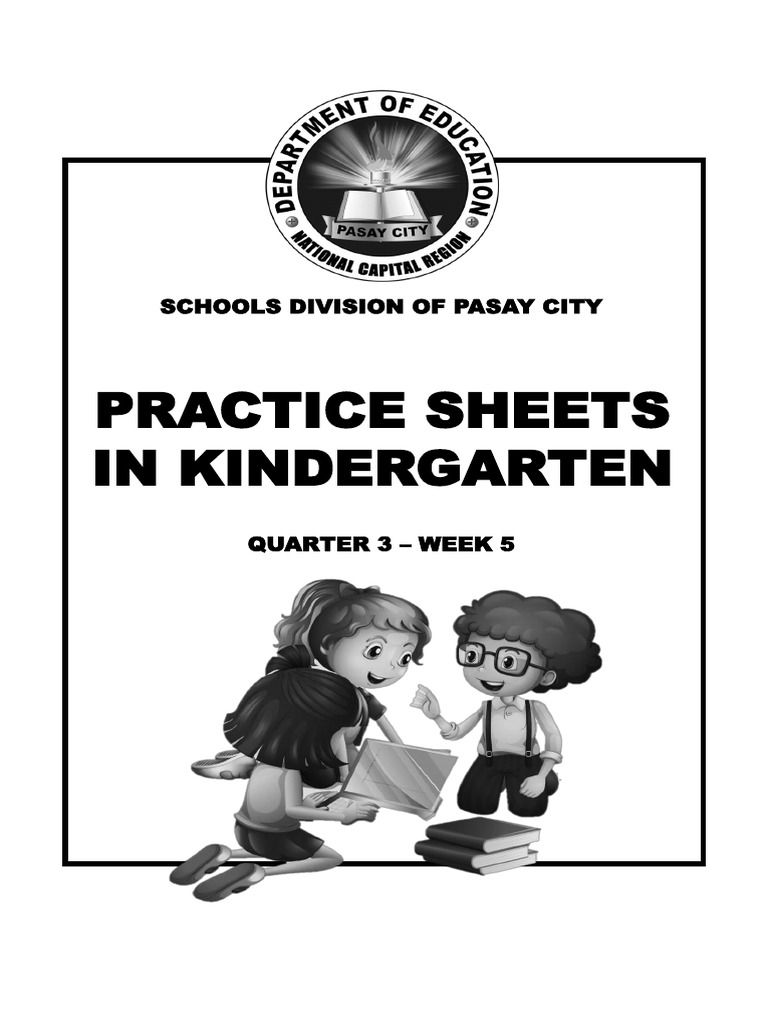 DEPARTMENT OF EDUCATION
PASAY CITY
NATIONAL CAPITAL REGION

SCHOOLS DIVISION OF PASAY CITY

PRACTICE SHEETS IN KINDERGARTEN

QUARTER 3 – WEEK 5